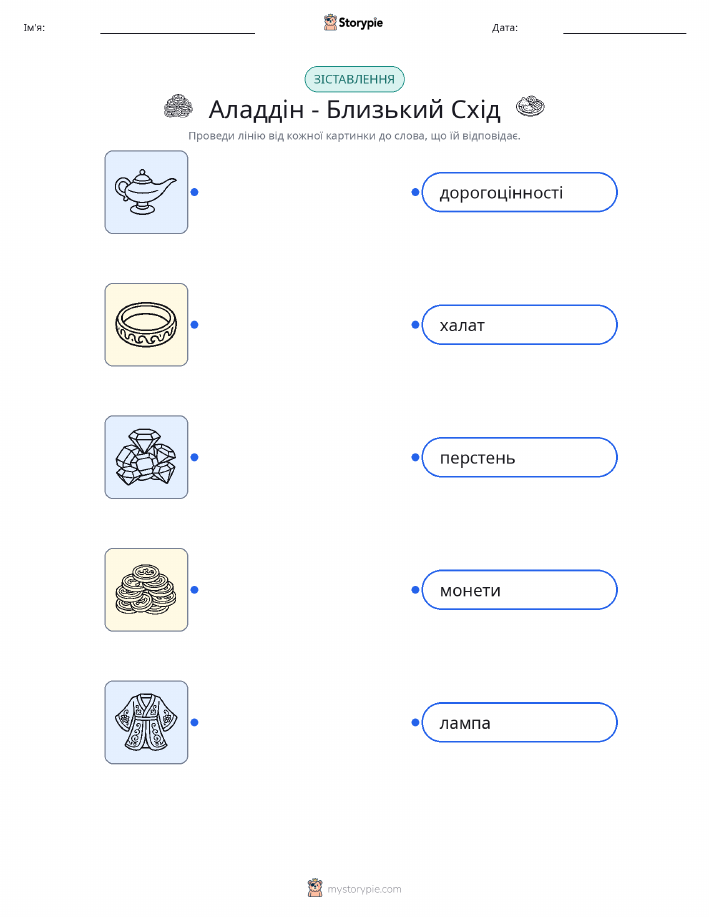 Ім'я: ____ Storypie Дата: ____

ЗІСТАВЛЕННЯ

Аладдін - Близький Схід

Проведи лінію від кожної картинки до слова, що їй відповідає.

дорогоцінності

халат

перстень

монети

лампа

mystorypie.com